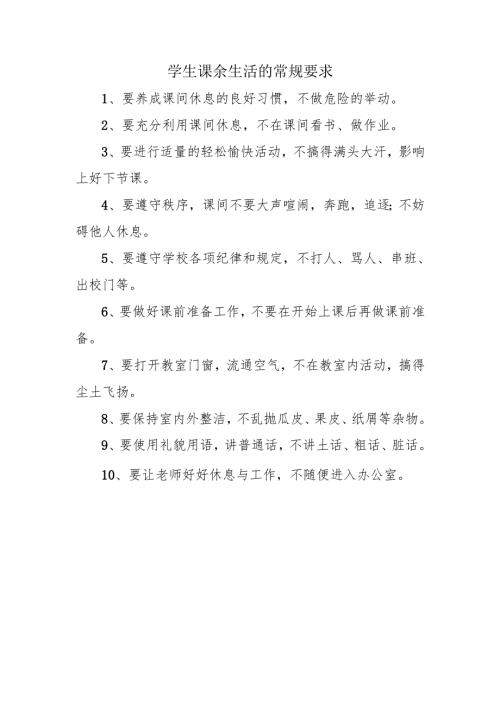 学生课余生活的常规要求

1、要养成课间休息的良好习惯，不做危险的举动。

2、要充分利用课间休息，不在课间看书、做作业。

3、要进行适量的轻松愉快活动，不搞得满头大汗，影响上好下节课。

4、要遵守秩序，课间不要大声喧闹，奔跑，追逐；不妨碍他人休息。

5、要遵守学校各项纪律和规定，不打人、骂人、串班、出校门等。

6、要做好课前准备工作，不要在开始上课后再做课前准备。

7、要打开教室门窗，流通空气，不在教室内活动，搞得尘土飞扬。

8、要保持室内外整洁，不乱抛瓜皮、果皮、纸屑等杂物。

9、要使用礼貌用语，讲普通话，不讲土话、粗话、脏话。

10、要让老师好好休息与工作，不随便进入办公室。